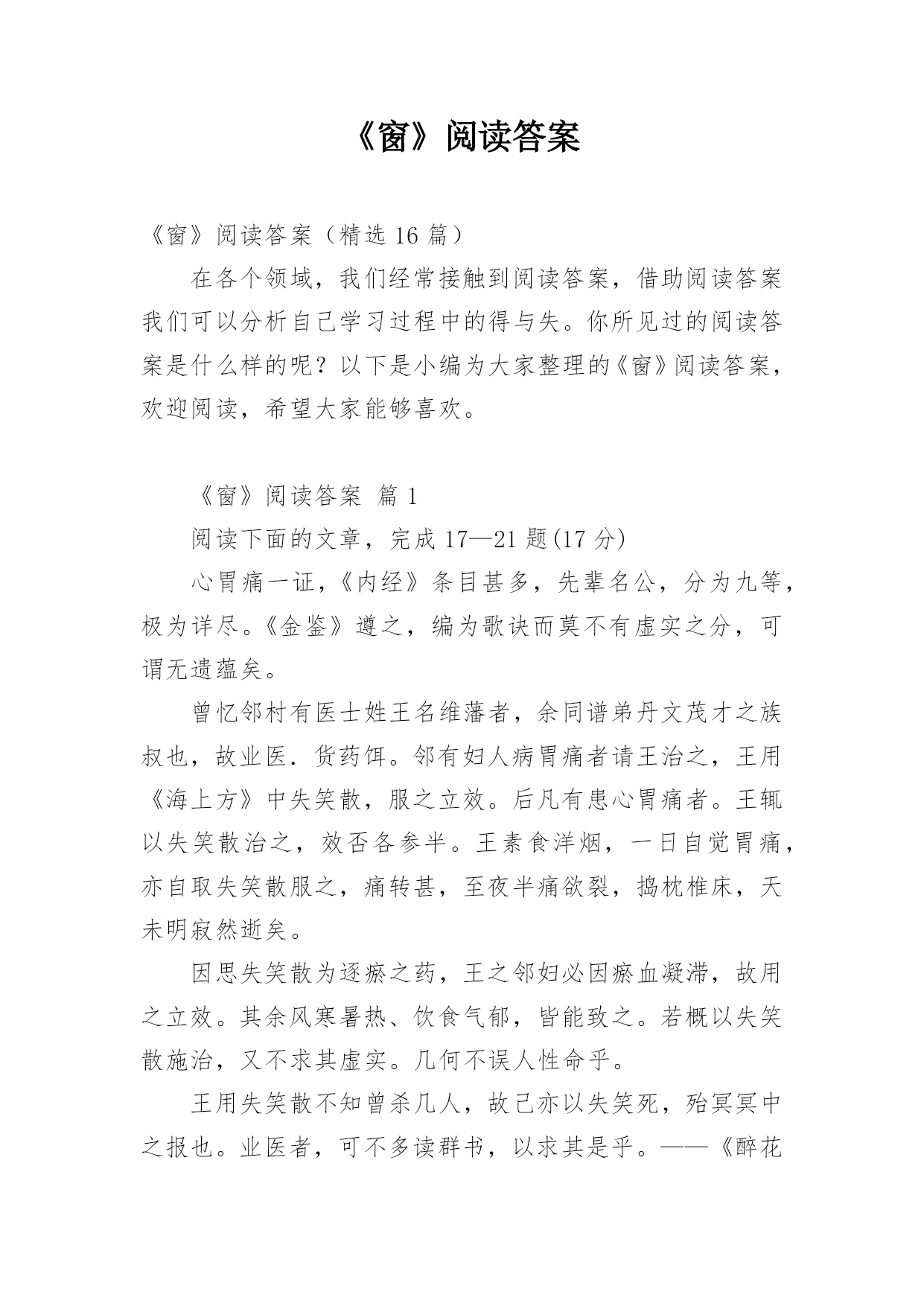 《窗》阅读答案

《窗》阅读答案（精选 16 篇）

在各个领域，我们经常接触到阅读答案，借助阅读答案我们可以分析自己学习过程中的得与失。你所见过的阅读答案是什么样的呢？以下是小编为大家整理的《窗》阅读答案，欢迎阅读，希望大家能够喜欢。

《窗》阅读答案 篇 1

阅读下面的文章，完成 17—21 题(17 分)

心胃痛一证，《内经》条目甚多，先辈名公，分为九等，极为详尽。《金鉴》遵之，编为歌诀而莫不有虚实之分，可谓无遗蕴矣。

曾忆邻村有医士姓王名维藩者，余同谱弟丹文茂才之族叔也，故业医．货药饵。邻有妇人病胃痛者请王治之，王用《海上方》中失笑散，服之立效。后凡有患心胃痛者。王辄以失笑散治之，效否各参半。王素食洋烟，一日自觉胃痛，亦自取失笑散服之，痛转甚，至夜半痛欲裂，捣枕椎床，天未明寂然逝矣。

因思失笑散为逐瘀之药，王之邻妇必因瘀血凝滞，故用之立效。其余风寒暑热、饮食气郁，皆能致之。若概以失笑散施治，又不求其虚实。几何不误人性命乎。

王用失笑散不知曾杀几人，故己亦以失笑死，殆冥冥中之报也。业医者，可不多读群书，以求其是乎。——《醉花